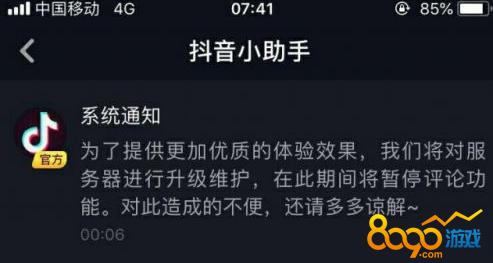 中国移动 4G 07:41 85%

抖音小助手

官方

系统通知

为了提供更加优质的体验效果，我们将对服务器进行升级维护，在此期间将暂停评论功能。对此造成的不便，还请多多谅解~

00:06

8090游戏 .com